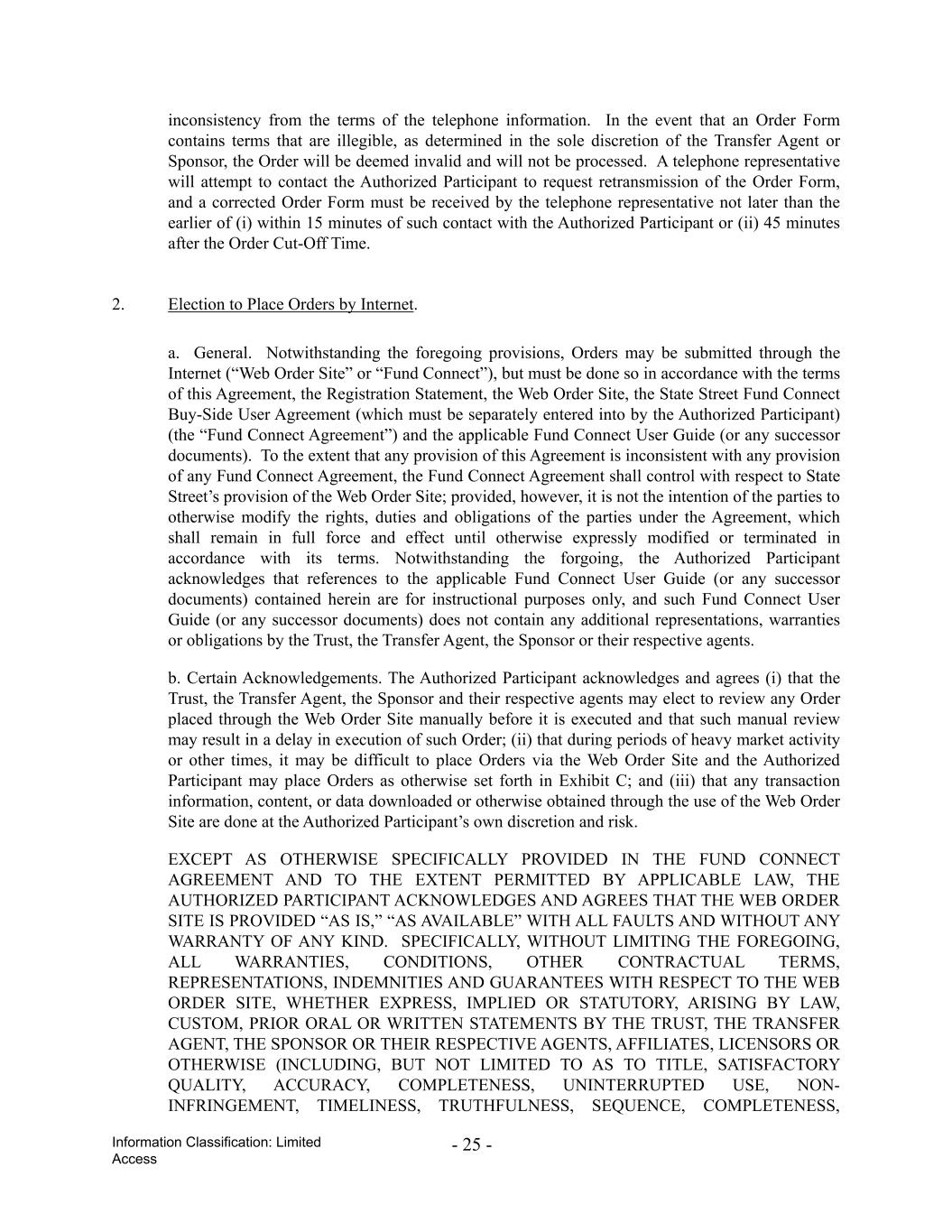 inconsistency from the terms of the telephone information. In the event that an Order Form contains terms that are illegible, as determined in the sole discretion of the Transfer Agent or Sponsor, the Order will be deemed invalid and will not be processed. A telephone representative will attempt to contact the Authorized Participant to request retransmission of the Order Form, and a corrected Order Form must be received by the telephone representative not later than the earlier of (i) within 15 minutes of such contact with the Authorized Participant or (ii) 45 minutes after the Order Cut-Off Time.

2. Election to Place Orders by Internet.

a. General. Notwithstanding the foregoing provisions, Orders may be submitted through the Internet ("Web Order Site" or "Fund Connect"), but must be done so in accordance with the terms of this Agreement, the Registration Statement, the Web Order Site, the State Street Fund Connect Buy-Side User Agreement (which must be separately entered into by the Authorized Participant) (the "Fund Connect Agreement") and the applicable Fund Connect User Guide (or any successor documents). To the extent that any provision of this Agreement is inconsistent with any provision of any Fund Connect Agreement, the Fund Connect Agreement shall control with respect to State Street's provision of the Web Order Site; provided, however, it is not the intention of the parties to otherwise modify the rights, duties and obligations of the parties under the Agreement, which shall remain in full force and effect until otherwise expressly modified or terminated in accordance with its terms. Notwithstanding the forgoing, the Authorized Participant acknowledges that references to the applicable Fund Connect User Guide (or any successor documents) contained herein are for instructional purposes only, and such Fund Connect User Guide (or any successor documents) does not contain any additional representations, warranties or obligations by the Trust, the Transfer Agent, the Sponsor or their respective agents.

b. Certain Acknowledgements. The Authorized Participant acknowledges and agrees (i) that the Trust, the Transfer Agent, the Sponsor and their respective agents may elect to review any Order placed through the Web Order Site manually before it is executed and that such manual review may result in a delay in execution of such Order; (ii) that during periods of heavy market activity or other times, it may be difficult to place Orders via the Web Order Site and the Authorized Participant may place Orders as otherwise set forth in Exhibit C; and (iii) that any transaction information, content, or data downloaded or otherwise obtained through the use of the Web Order Site are done at the Authorized Participant's own discretion and risk.

EXCEPT AS OTHERWISE SPECIFICALLY PROVIDED IN THE FUND CONNECT AGREEMENT AND TO THE EXTENT PERMITTED BY APPLICABLE LAW, THE AUTHORIZED PARTICIPANT ACKNOWLEDGES AND AGREES THAT THE WEB ORDER SITE IS PROVIDED "AS IS," "AS AVAILABLE" WITH ALL FAULTS AND WITHOUT ANY WARRANTY OF ANY KIND. SPECIFICALLY, WITHOUT LIMITING THE FOREGOING, ALL WARRANTIES, CONDITIONS, OTHER CONTRACTUAL TERMS, REPRESENTATIONS, INDEMNITIES AND GUARANTEES WITH RESPECT TO THE WEB ORDER SITE, WHETHER EXPRESS, IMPLIED OR STATUTORY, ARISING BY LAW, CUSTOM, PRIOR ORAL OR WRITTEN STATEMENTS BY THE TRUST, THE TRANSFER AGENT, THE SPONSOR OR THEIR RESPECTIVE AGENTS, AFFILIATES, LICENSORS OR OTHERWISE (INCLUDING, BUT NOT LIMITED TO AS TO TITLE, SATISFACTORY QUALITY, ACCURACY, COMPLETENESS, UNINTERRUPTED USE, NON-INFRINGEMENT, TIMELINESS, TRUTHFULNESS, SEQUENCE, COMPLETENESS,

Information Classification: Limited Access

- 25 -